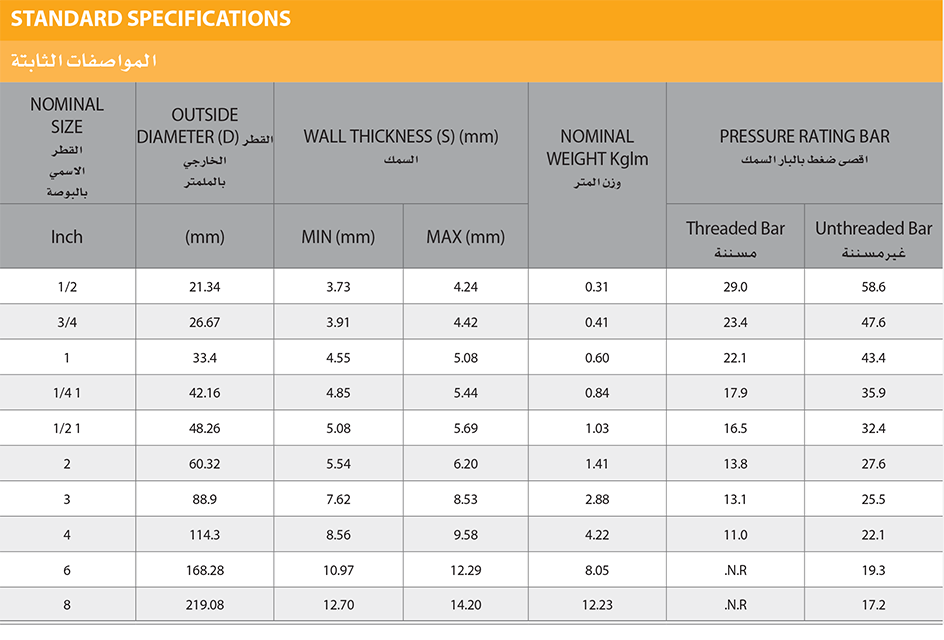 STANDARD SPECIFICATIONS

المواصفات الثابتة

| NOMINAL SIZE القطر الاسمي بالبوصة | OUTSIDE DIAMETER (D) القطر الخارجي بالملمتر | WALL THICKNESS (S) (mm) السمك | | NOMINAL WEIGHT Kglm وزن المتر | PRESSURE RATING BAR اقصى ضغط بالبار السمك | |
|---|---|---|---|---|---|---|
| Inch | (mm) | MIN (mm) | MAX (mm) | | Threaded Bar مسننة | Unthreaded Bar غيرمسننة |
| 1/2 | 21.34 | 3.73 | 4.24 | 0.31 | 29.0 | 58.6 |
| 3/4 | 26.67 | 3.91 | 4.42 | 0.41 | 23.4 | 47.6 |
| 1 | 33.4 | 4.55 | 5.08 | 0.60 | 22.1 | 43.4 |
| 1/4 1 | 42.16 | 4.85 | 5.44 | 0.84 | 17.9 | 35.9 |
| 1/2 1 | 48.26 | 5.08 | 5.69 | 1.03 | 16.5 | 32.4 |
| 2 | 60.32 | 5.54 | 6.20 | 1.41 | 13.8 | 27.6 |
| 3 | 88.9 | 7.62 | 8.53 | 2.88 | 13.1 | 25.5 |
| 4 | 114.3 | 8.56 | 9.58 | 4.22 | 11.0 | 22.1 |
| 6 | 168.28 | 10.97 | 12.29 | 8.05 | .N.R | 19.3 |
| 8 | 219.08 | 12.70 | 14.20 | 12.23 | .N.R | 17.2 |